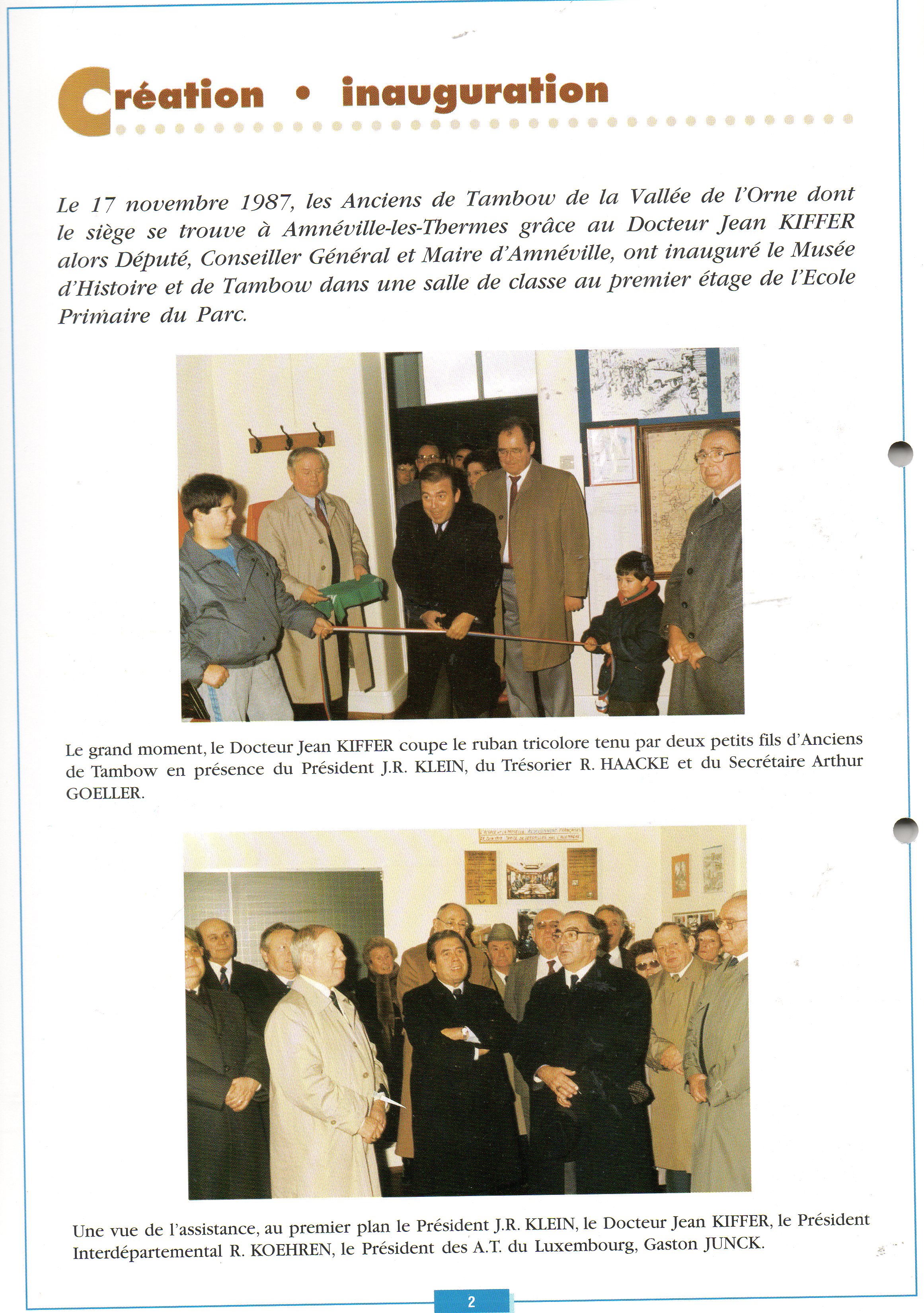 Création • inauguration

Le 17 novembre 1987, les Anciens de Tambow de la Vallée de l'Orne dont le siège se trouve à Amnéville-les-Thermes grâce au Docteur Jean KIFFER alors Député, Conseiller Général et Maire d'Amnéville, ont inauguré le Musée d'Histoire et de Tambow dans une salle de classe au premier étage de l'Ecole Primaire du Parc.

Le grand moment, le Docteur Jean KIFFER coupe le ruban tricolore tenu par deux petits fils d'Anciens de Tambow en présence du Président J.R. KLEIN, du Trésorier R. HAACKE et du Secrétaire Arthur GOELLER.

Une vue de l'assistance, au premier plan le Président J.R. KLEIN, le Docteur Jean KIFFER, le Président Interdépartemental R. KOEHREN, le Président des A.T. du Luxembourg, Gaston JUNCK.

2